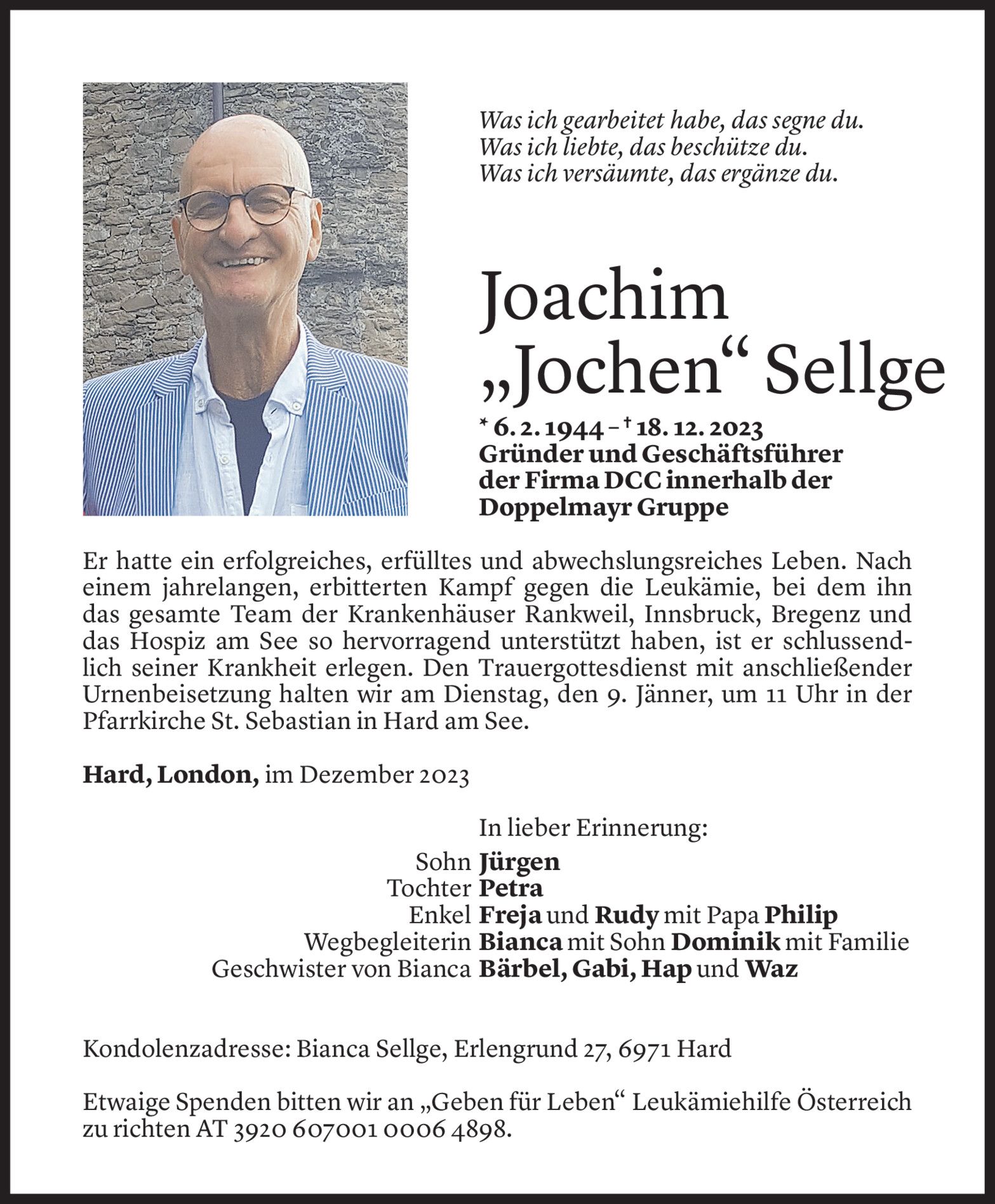 Was ich gearbeitet habe, das segne du.
Was ich liebte, das beschütze du.
Was ich versäumte, das ergänze du.

Joachim „Jochen“ Sellge

* 6. 2. 1944 – † 18. 12. 2023
Gründer und Geschäftsführer der Firma DCC innerhalb der Doppelmayr Gruppe

Er hatte ein erfolgreiches, erfülltes und abwechslungsreiches Leben. Nach einem jahrelangen, erbitterten Kampf gegen die Leukämie, bei dem ihn das gesamte Team der Krankenhäuser Rankweil, Innsbruck, Bregenz und das Hospiz am See so hervorragend unterstützt haben, ist er schlussendlich seiner Krankheit erlegen. Den Trauergottesdienst mit anschließender Urnenbeisetzung halten wir am Dienstag, den 9. Jänner, um 11 Uhr in der Pfarrkirche St. Sebastian in Hard am See.

Hard, London, im Dezember 2023

In lieber Erinnerung:
Sohn Jürgen
Tochter Petra
Enkel Freja und Rudy mit Papa Philip
Wegbegleiterin Bianca mit Sohn Dominik mit Familie
Geschwister von Bianca Bärbel, Gabi, Hap und Waz

Kondolenzadresse: Bianca Sellge, Erlengrund 27, 6971 Hard

Etwaige Spenden bitten wir an „Geben für Leben“ Leukämiehilfe Österreich zu richten AT 3920 607001 0006 4898.